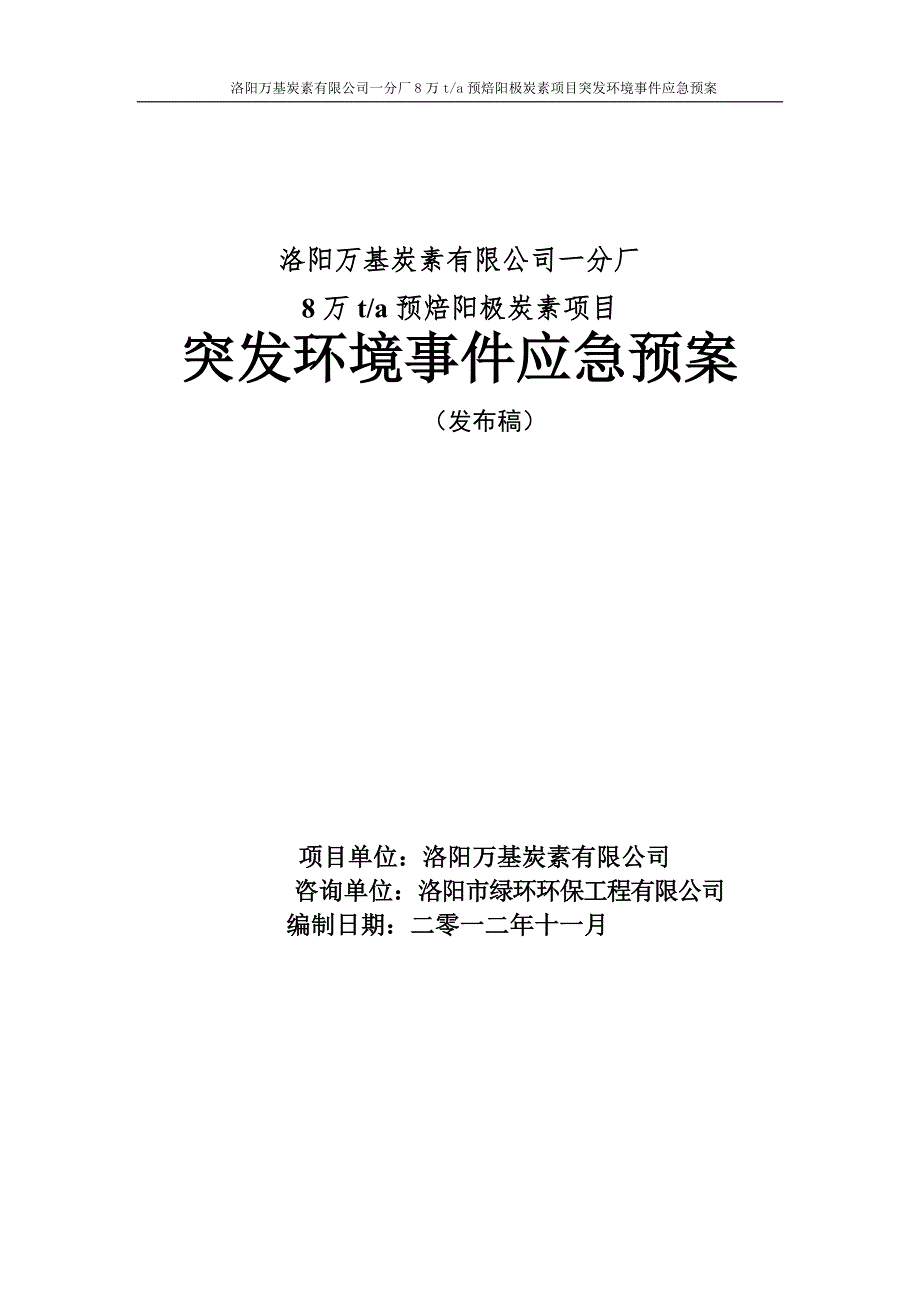 洛阳万基炭素有限公司一分厂 8 万 t/a 预焙阳极炭素项目突发环境事件应急预案

洛阳万基炭素有限公司一分厂
8 万 t/a 预焙阳极炭素项目
突发环境事件应急预案
（发布稿）

项目单位：洛阳万基炭素有限公司
咨询单位：洛阳市绿环环保工程有限公司
编制日期：二零一二年十一月